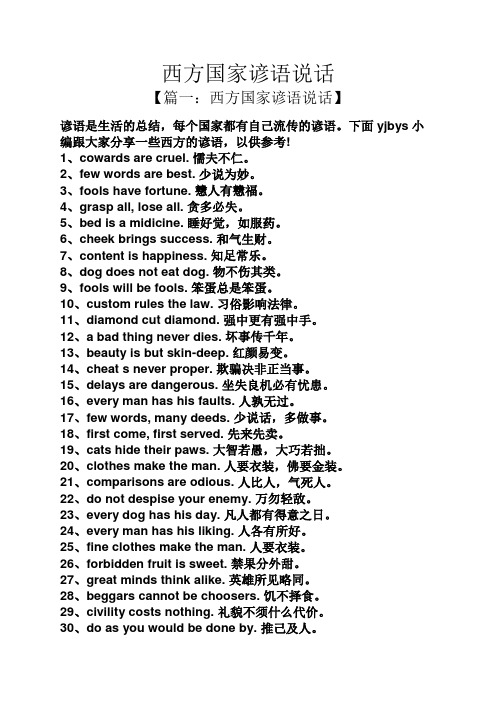 西方国家谚语说话

【篇一：西方国家谚语说话】

谚语是生活的总结，每个国家都有自己流传的谚语。下面 yjbys 小编跟大家分享一些西方的谚语，以供参考!

1、cowards are cruel. 懦夫不仁。
2、few words are best. 少说为妙。
3、fools have fortune. 憨人有憨福。
4、grasp all, lose all. 贪多必失。
5、bed is a midicine. 睡好觉，如服药。
6、cheek brings success. 和气生财。
7、content is happiness. 知足常乐。
8、dog does not eat dog. 物不伤其类。
9、fools will be fools. 笨蛋总是笨蛋。
10、custom rules the law. 习俗影响法律。
11、diamond cut diamond. 强中更有强中手。
12、a bad thing never dies. 坏事传千年。
13、beauty is but skin-deep. 红颜易变。
14、cheat s never proper. 欺骗决非正当事。
15、delays are dangerous. 坐失良机必有忧患。
16、every man has his faults. 人孰无过。
17、few words, many deeds. 少说话，多做事。
18、first come, first served. 先来先卖。
19、cats hide their paws. 大智若愚，大巧若拙。
20、clothes make the man. 人要衣装，佛要金装。
21、comparisons are odious. 人比人，气死人。
22、do not despise your enemy. 万勿轻敌。
23、every dog has his day. 凡人都有得意之日。
24、every man has his liking. 人各有所好。
25、fine clothes make the man. 人要衣装。
26、forbidden fruit is sweet. 禁果分外甜。
27、great minds think alike. 英雄所见略同。
28、beggars cannot be choosers. 饥不择食。
29、civility costs nothing. 礼貌不须什么代价。
30、do as you would be done by. 推己及人。